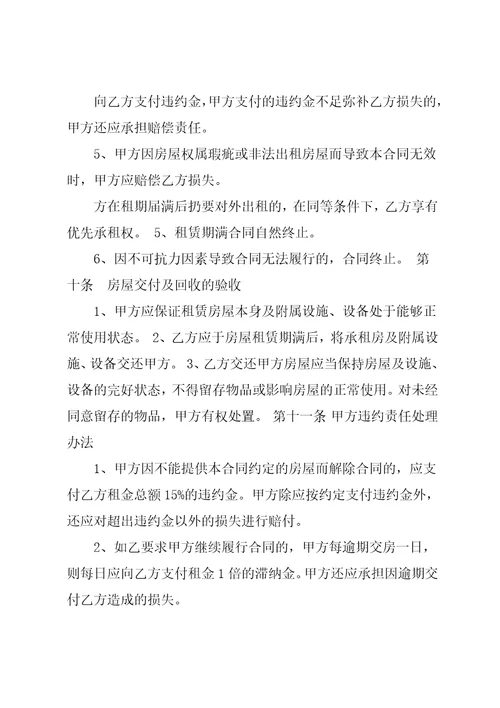 向乙方支付违约金，甲方支付的违约金不足弥补乙方损失的，甲方还应承担赔偿责任。

5、甲方因房屋权属瑕疵或非法出租房屋而导致本合同无效时，甲方应赔偿乙方损失。

方在租期届满后扔要对外出租的，在同等条件下，乙方享有优先承租权。 5、租赁期满合同自然终止。

6、因不可抗力因素导致合同无法履行的，合同终止。 第十条 房屋交付及回收的验收

1、甲方应保证租赁房屋本身及附属设施、设备处于能够正常使用状态。 2、乙方应于房屋租赁期满后，将承租房及附属设施、设备交还甲方。 3、乙方交还甲方房屋应当保持房屋及设施、设备的完好状态，不得留存物品或影响房屋的正常使用。对未经同意留存的物品，甲方有权处置。 第十一条 甲方违约责任处理办法

1、甲方因不能提供本合同约定的房屋而解除合同的，应支付乙方租金总额 15%的违约金。甲方除应按约定支付违约金外，还应对超出违约金以外的损失进行赔付。

2、如乙要求甲方继续履行合同的，甲方每逾期交房一日，则每日应向乙方支付租金 1 倍的滞纳金。甲方还应承担因逾期交付乙方造成的损失。